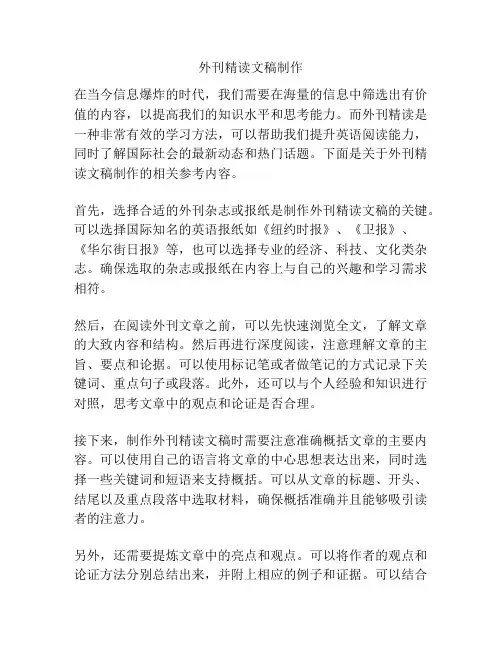 外刊精读文稿制作

在当今信息爆炸的时代，我们需要在海量的信息中筛选出有价值的内容，以提高我们的知识水平和思考能力。而外刊精读是一种非常有效的学习方法，可以帮助我们提升英语阅读能力，同时了解国际社会的最新动态和热门话题。下面是关于外刊精读文稿制作的相关参考内容。

首先，选择合适的外刊杂志或报纸是制作外刊精读文稿的关键。可以选择国际知名的英语报纸如《纽约时报》、《卫报》、《华尔街日报》等，也可以选择专业的经济、科技、文化类杂志。确保选取的杂志或报纸在内容上与自己的兴趣和学习需求相符。

然后，在阅读外刊文章之前，可以先快速浏览全文，了解文章的大致内容和结构。然后再进行深度阅读，注意理解文章的主旨、要点和论据。可以使用标记笔或者做笔记的方式记录下关键词、重点句子或段落。此外，还可以与个人经验和知识进行对照，思考文章中的观点和论证是否合理。

接下来，制作外刊精读文稿时需要注意准确概括文章的主要内容。可以使用自己的语言将文章的中心思想表达出来，同时选择一些关键词和短语来支持概括。可以从文章的标题、开头、结尾以及重点段落中选取材料，确保概括准确并且能够吸引读者的注意力。

另外，还需要提炼文章中的亮点和观点。可以将作者的观点和论证方法分别总结出来，并附上相应的例子和证据。可以结合